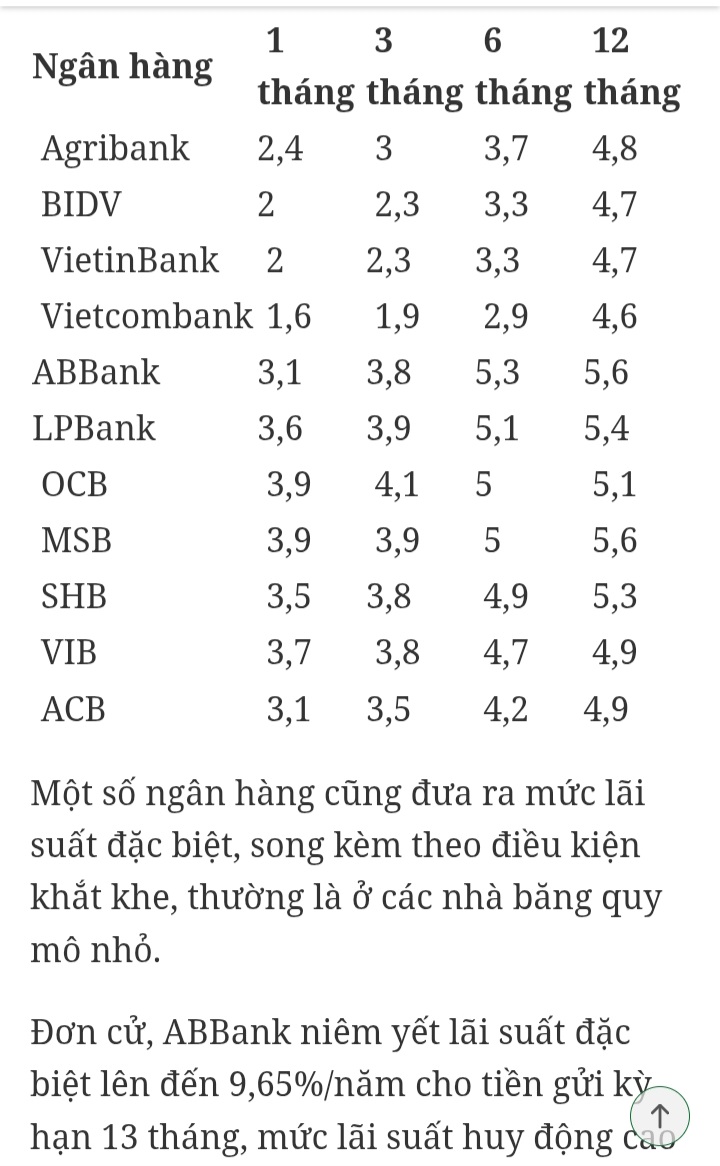 | Ngân hàng | 1 tháng | 3 tháng | 6 tháng | 12 tháng |
|---|---|---|---|---|
| Agribank | 2,4 | 3 | 3,7 | 4,8 |
| BIDV | 2 | 2,3 | 3,3 | 4,7 |
| VietinBank | 2 | 2,3 | 3,3 | 4,7 |
| Vietcombank | 1,6 | 1,9 | 2,9 | 4,6 |
| ABBank | 3,1 | 3,8 | 5,3 | 5,6 |
| LPBank | 3,6 | 3,9 | 5,1 | 5,4 |
| OCB | 3,9 | 4,1 | 5 | 5,1 |
| MSB | 3,9 | 3,9 | 5 | 5,6 |
| SHB | 3,5 | 3,8 | 4,9 | 5,3 |
| VIB | 3,7 | 3,8 | 4,7 | 4,9 |
| ACB | 3,1 | 3,5 | 4,2 | 4,9 |

Một số ngân hàng cũng đưa ra mức lãi suất đặc biệt, song kèm theo điều kiện khắt khe, thường là ở các nhà băng quy mô nhỏ.

Đơn cử, ABBank niêm yết lãi suất đặc biệt lên đến 9,65%/năm cho tiền gửi kỳ hạn 13 tháng, mức lãi suất huy động cao